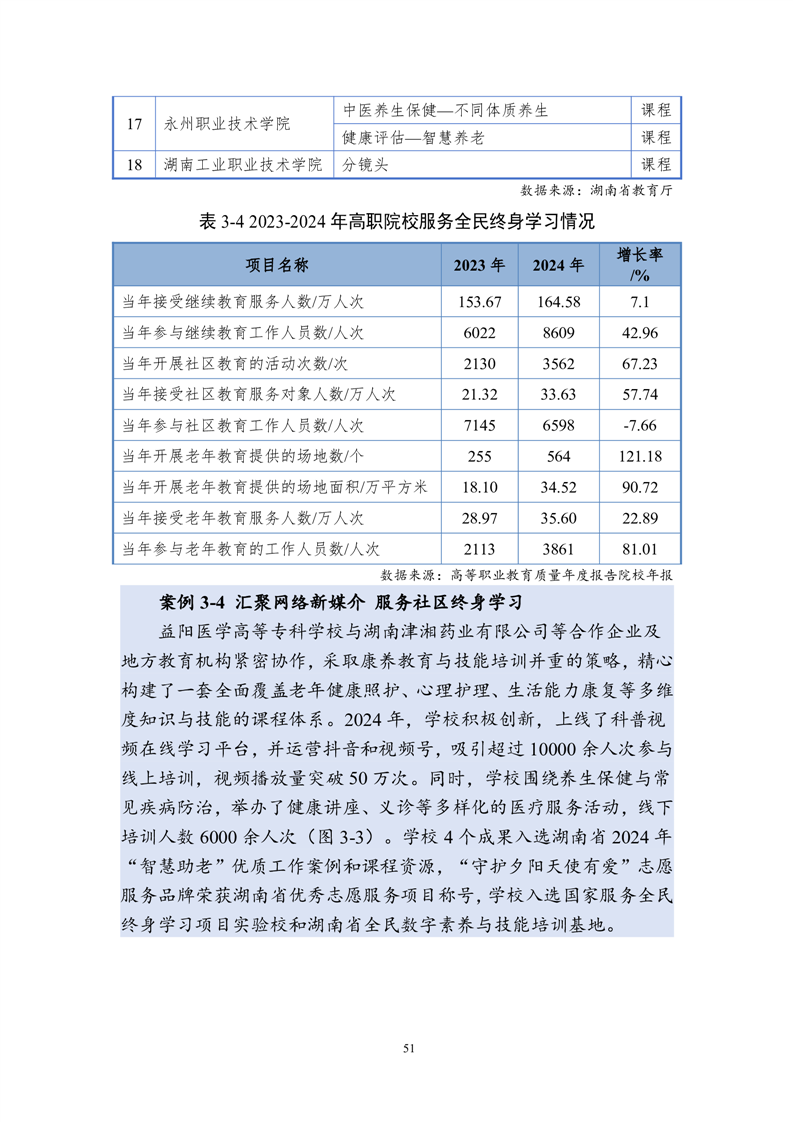 | 17 | 永州职业技术学院 | 中医养生保健—不同体质养生 | 课程 |
|---|---|---|---|
| | | 健康评估—智慧养老 | 课程 |
| 18 | 湖南工业职业技术学院 | 分镜头 | 课程 |

数据来源：湖南省教育厅

表 3-4 2023-2024 年高职院校服务全民终身学习情况

| 项目名称 | 2023 年 | 2024 年 | 增长率/% |
|---|---|---|---|
| 当年接受继续教育服务人数/万人次 | 153.67 | 164.58 | 7.1 |
| 当年参与继续教育工作人员数/人次 | 6022 | 8609 | 42.96 |
| 当年开展社区教育的活动次数/次 | 2130 | 3562 | 67.23 |
| 当年接受社区教育服务对象人数/万人次 | 21.32 | 33.63 | 57.74 |
| 当年参与社区教育工作人员数/人次 | 7145 | 6598 | -7.66 |
| 当年开展老年教育提供的场地数/个 | 255 | 564 | 121.18 |
| 当年开展老年教育提供的场地面积/万平方米 | 18.10 | 34.52 | 90.72 |
| 当年接受老年教育服务人数/万人次 | 28.97 | 35.60 | 22.89 |
| 当年参与老年教育的工作人员数/人次 | 2113 | 3861 | 81.01 |

数据来源：高等职业教育质量年度报告院校年报

案例 3-4 汇聚网络新媒介 服务社区终身学习

益阳医学高等专科学校与湖南津湘药业有限公司等合作企业及地方教育机构紧密协作，采取康养教育与技能培训并重的策略，精心构建了一套全面覆盖老年健康照护、心理护理、生活能力康复等多维度知识与技能的课程体系。2024 年，学校积极创新，上线了科普视频在线学习平台，并运营抖音和视频号，吸引超过 10000 余人次参与线上培训，视频播放量突破 50 万次。同时，学校围绕养生保健与常见疾病防治，举办了健康讲座、义诊等多样化的医疗服务活动，线下培训人数 6000 余人次（图 3-3）。学校 4 个成果入选湖南省 2024 年“智慧助老”优质工作案例和课程资源，“守护夕阳天使有爱”志愿服务品牌荣获湖南省优秀志愿服务项目称号，学校入选国家服务全民终身学习项目实验校和湖南省全民数字素养与技能培训基地。

51